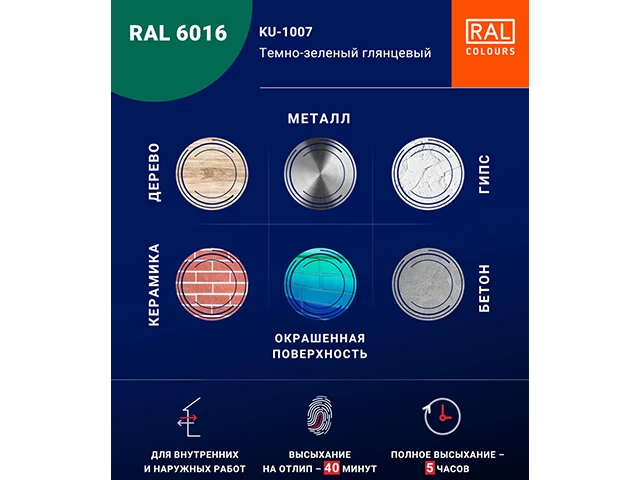 RAL 6016

KU-1007
Темно-зеленый глянцевый

RAL
COLOURS

МЕТАЛЛ

ДЕРЕВО

ГИПС

КЕРАМИКА

БЕТОН

ОКРАШЕННАЯ ПОВЕРХНОСТЬ

ДЛЯ ВНУТРЕННИХ И НАРУЖНЫХ РАБОТ

ВЫСЫХАНИЕ НА ОТЛИП – 40 МИНУТ

ПОЛНОЕ ВЫСЫХАНИЕ – 5 ЧАСОВ